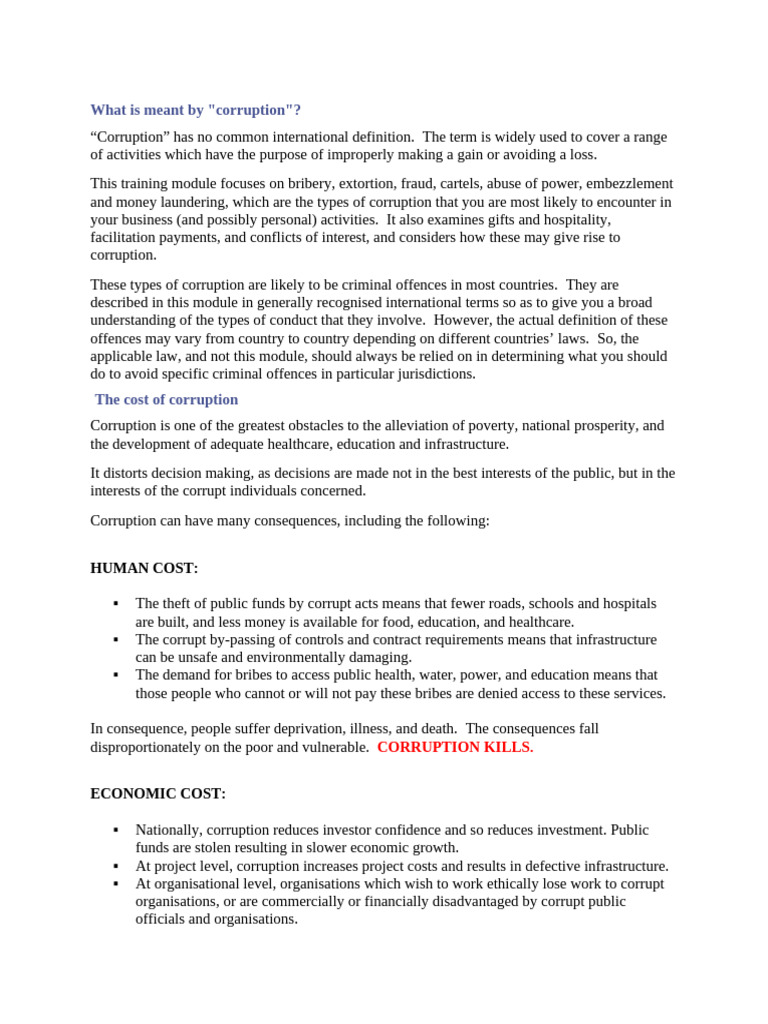 What is meant by "corruption"?

“Corruption” has no common international definition. The term is widely used to cover a range of activities which have the purpose of improperly making a gain or avoiding a loss.

This training module focuses on bribery, extortion, fraud, cartels, abuse of power, embezzlement and money laundering, which are the types of corruption that you are most likely to encounter in your business (and possibly personal) activities. It also examines gifts and hospitality, facilitation payments, and conflicts of interest, and considers how these may give rise to corruption.

These types of corruption are likely to be criminal offences in most countries. They are described in this module in generally recognised international terms so as to give you a broad understanding of the types of conduct that they involve. However, the actual definition of these offences may vary from country to country depending on different countries’ laws. So, the applicable law, and not this module, should always be relied on in determining what you should do to avoid specific criminal offences in particular jurisdictions.

The cost of corruption

Corruption is one of the greatest obstacles to the alleviation of poverty, national prosperity, and the development of adequate healthcare, education and infrastructure.

It distorts decision making, as decisions are made not in the best interests of the public, but in the interests of the corrupt individuals concerned.

Corruption can have many consequences, including the following:

HUMAN COST:

▪ The theft of public funds by corrupt acts means that fewer roads, schools and hospitals are built, and less money is available for food, education, and healthcare.
▪ The corrupt by-passing of controls and contract requirements means that infrastructure can be unsafe and environmentally damaging.
▪ The demand for bribes to access public health, water, power, and education means that those people who cannot or will not pay these bribes are denied access to these services.

In consequence, people suffer deprivation, illness, and death. The consequences fall disproportionately on the poor and vulnerable. CORRUPTION KILLS.

ECONOMIC COST:

▪ Nationally, corruption reduces investor confidence and so reduces investment. Public funds are stolen resulting in slower economic growth.
▪ At project level, corruption increases project costs and results in defective infrastructure.
▪ At organisational level, organisations which wish to work ethically lose work to corrupt organisations, or are commercially or financially disadvantaged by corrupt public officials and organisations.